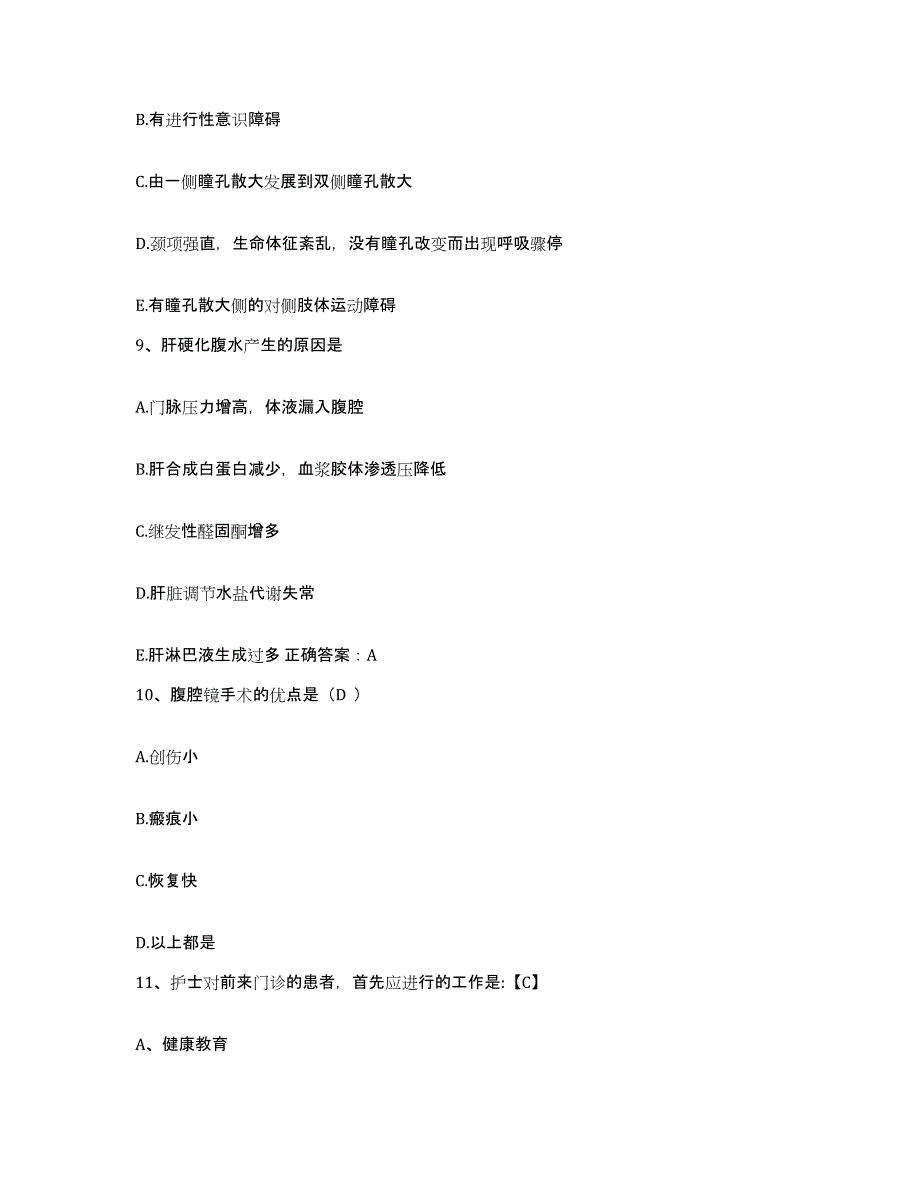 B.有进行性意识障碍

C.由一侧瞳孔散大发展到双侧瞳孔散大

D.颈项强直，生命体征紊乱，没有瞳孔改变而出现呼吸骤停

E.有瞳孔散大侧的对侧肢体运动障碍

9、肝硬化腹水产生的原因是

A.门脉压力增高，体液漏入腹腔

B.肝合成白蛋白减少，血浆胶体渗透压降低

C.继发性醛固酮增多

D.肝脏调节水盐代谢失常

E.肝淋巴液生成过多 正确答案：A

10、腹腔镜手术的优点是（D ）

A.创伤小

B.瘢痕小

C.恢复快

D.以上都是

11、护士对前来门诊的患者，首先应进行的工作是:【C】

A、健康教育